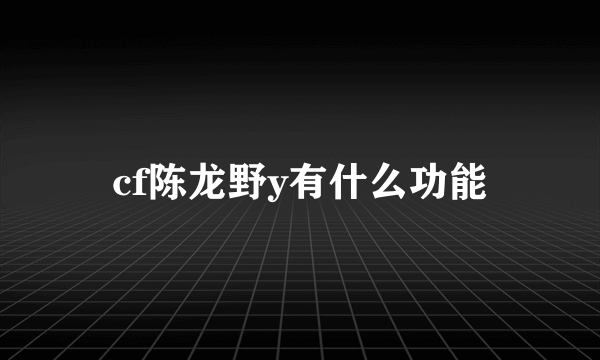 cf陈龙野y有什么功能